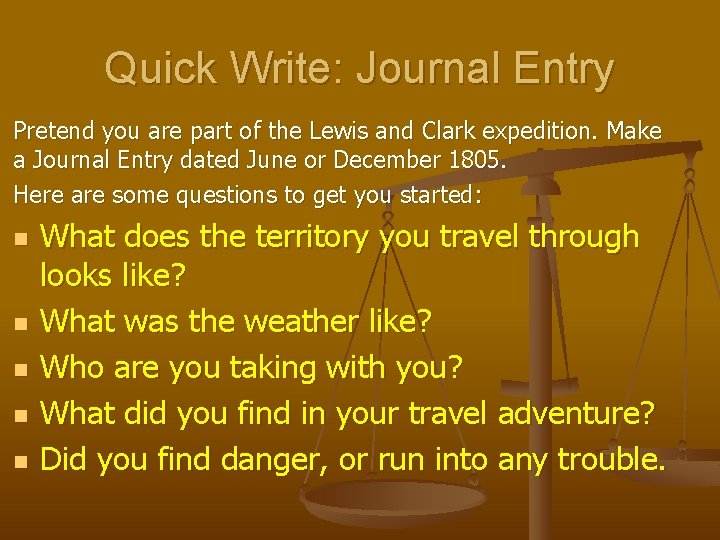 Quick Write: Journal Entry

Pretend you are part of the Lewis and Clark expedition. Make a Journal Entry dated June or December 1805.

Here are some questions to get you started:

- What does the territory you travel through looks like?
- What was the weather like?
- Who are you taking with you?
- What did you find in your travel adventure?
- Did you find danger, or run into any trouble.